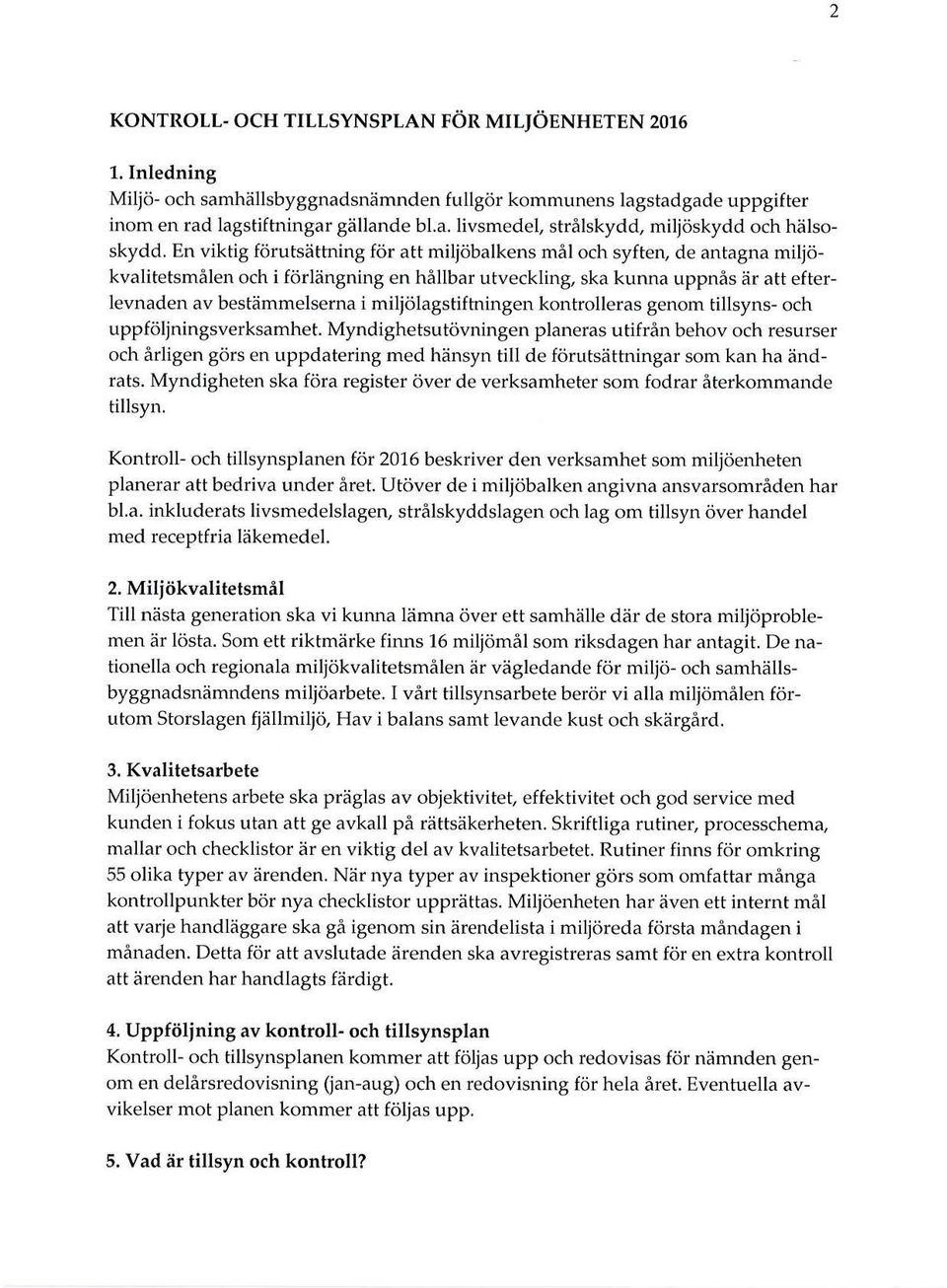 2

KONTROLL- OCH TILLSYNSPLAN FÖR MILJÖENHETEN 2016

1. Inledning
Miljö- och samhällsbyggnadsnämnden fullgör kommunens lagstadgade uppgifter inom en rad lagstiftningar gällande bl.a. livsmedel, strålskydd, miljöskydd och hälsoskydd. En viktig förutsättning för att miljöbalkens mål och syften, de antagna miljökvalitetsmålen och i förlängning en hållbar utveckling, ska kunna uppnås är att efterlevnaden av bestämmelserna i miljölagstiftningen kontrolleras genom tillsyns- och uppföljningsverksamhet. Myndighetsutövningen planeras utifrån behov och resurser och årligen görs en uppdatering med hänsyn till de förutsättningar som kan ha ändrats. Myndigheten ska föra register över de verksamheter som fodrar återkommande tillsyn.

Kontroll- och tillsynsplanen för 2016 beskriver den verksamhet som miljöenheten planerar att bedriva under året. Utöver de i miljöbalken angivna ansvarsområden har bl.a. inkluderats livsmedelslagen, strålskyddslagen och lag om tillsyn över handel med receptfria läkemedel.

2. Miljökvalitetsmål
Till nästa generation ska vi kunna lämna över ett samhälle där de stora miljöproblemen är lösta. Som ett riktmärke finns 16 miljömål som riksdagen har antagit. De nationella och regionala miljökvalitetsmålen är vägledande för miljö- och samhällsbyggnadsnämndens miljöarbete. I vårt tillsynsarbete berör vi alla miljömålen förutom Storslagen fjällmiljö, Hav i balans samt levande kust och skärgård.

3. Kvalitetsarbete
Miljöenhetens arbete ska präglas av objektivitet, effektivitet och god service med kunden i fokus utan att ge avkall på rättsäkerheten. Skriftliga rutiner, processchema, mallar och checklistor är en viktig del av kvalitetsarbetet. Rutiner finns för omkring 55 olika typer av ärenden. När nya typer av inspektioner görs som omfattar många kontrollpunkter bör nya checklistor upprättas. Miljöenheten har även ett internt mål att varje handläggare ska gå igenom sin ärendelista i miljöreda första måndagen i månaden. Detta för att avslutade ärenden ska avregistreras samt för en extra kontroll att ärenden har handlagts färdigt.

4. Uppföljning av kontroll- och tillsynsplan
Kontroll- och tillsynsplanen kommer att följas upp och redovisas för nämnden genom en delårsredovisning (jan-aug) och en redovisning för hela året. Eventuella avvikelser mot planen kommer att följas upp.

5. Vad är tillsyn och kontroll?